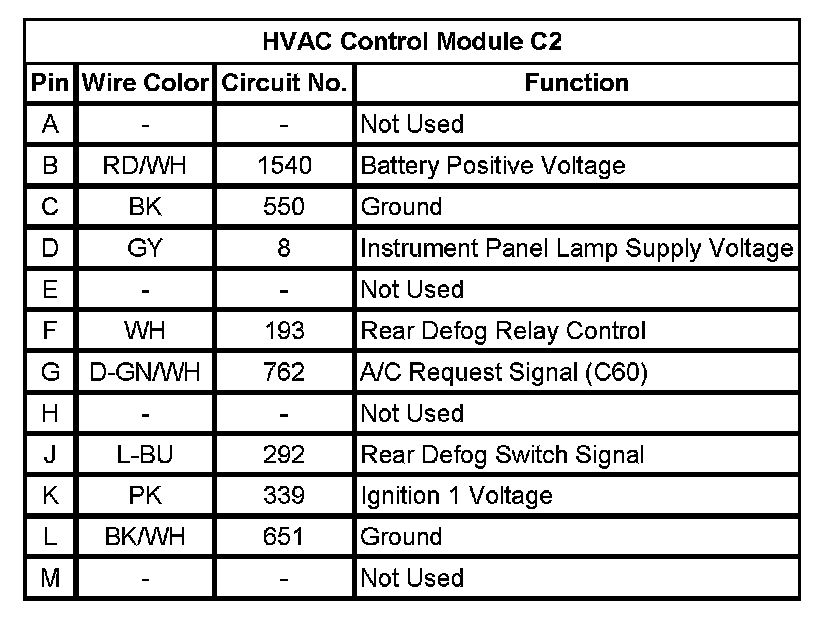 HVAC Control Module C2

| Pin | Wire Color | Circuit No. | Function |
|---|---|---|---|
| A | - | - | Not Used |
| B | RD/WH | 1540 | Battery Positive Voltage |
| C | BK | 550 | Ground |
| D | GY | 8 | Instrument Panel Lamp Supply Voltage |
| E | - | - | Not Used |
| F | WH | 193 | Rear Defog Relay Control |
| G | D-GN/WH | 762 | A/C Request Signal (C60) |
| H | - | - | Not Used |
| J | L-BU | 292 | Rear Defog Switch Signal |
| K | PK | 339 | Ignition 1 Voltage |
| L | BK/WH | 651 | Ground |
| M | - | - | Not Used |